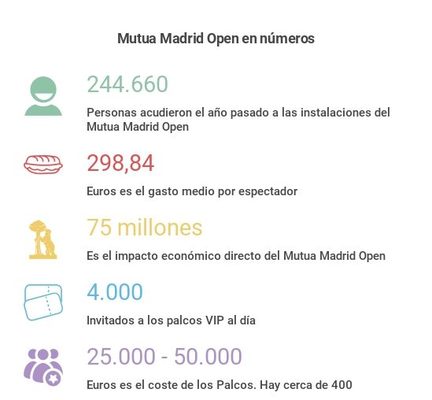 Mutua Madrid Open en números

244.660

Personas acudieron el año pasado a las instalaciones del Mutua Madrid Open

298,84

Euros es el gasto medio por espectador

75 millones

Es el impacto económico directo del Mutua Madrid Open

4.000

Invitados a los palcos VIP al día

25.000 - 50.000

Euros es el coste de los Palcos. Hay cerca de 400